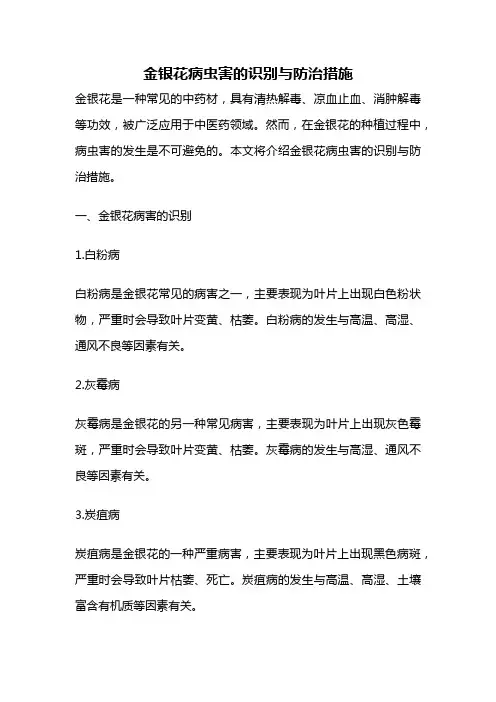 金银花病虫害的识别与防治措施

金银花是一种常见的中药材，具有清热解毒、凉血止血、消肿解毒等功效，被广泛应用于中医药领域。然而，在金银花的种植过程中，病虫害的发生是不可避免的。本文将介绍金银花病虫害的识别与防治措施。

一、金银花病害的识别

1.白粉病

白粉病是金银花常见的病害之一，主要表现为叶片上出现白色粉状物，严重时会导致叶片变黄、枯萎。白粉病的发生与高温、高湿、通风不良等因素有关。

2.灰霉病

灰霉病是金银花的另一种常见病害，主要表现为叶片上出现灰色霉斑，严重时会导致叶片变黄、枯萎。灰霉病的发生与高湿、通风不良等因素有关。

3.炭疽病

炭疽病是金银花的一种严重病害，主要表现为叶片上出现黑色病斑，严重时会导致叶片枯萎、死亡。炭疽病的发生与高温、高湿、土壤富含有机质等因素有关。